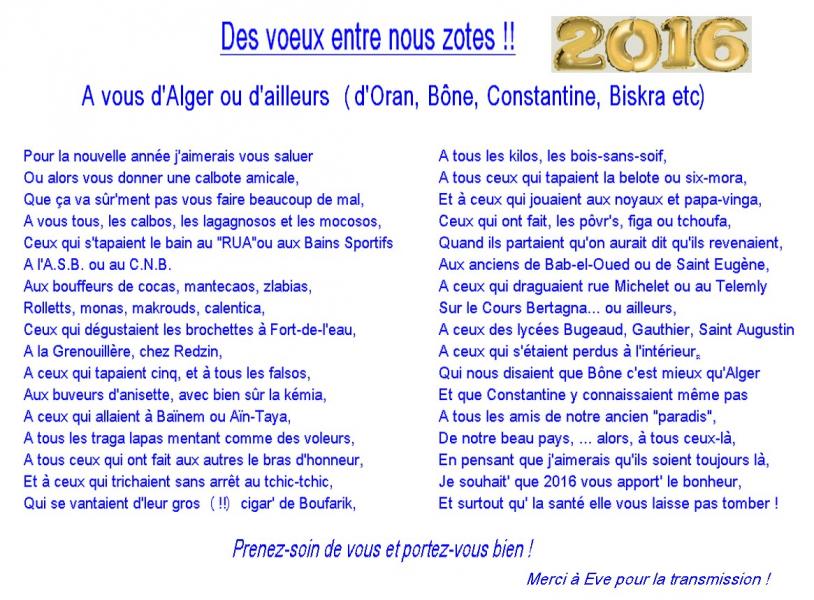 Des voeux entre nous zotes !!

2016

A vous d'Alger ou d'ailleurs ( d'Oran, Bône, Constantine, Biskra etc)

Pour la nouvelle année j'aimerais vous saluer
Ou alors vous donner une calbote amicale,
Que ça va sûr'ment pas vous faire beaucoup de mal,
A vous tous, les calbos, les lagagnosos et les mocosos,
Ceux qui s'tapaient le bain au "RUA"ou aux Bains Sportifs
A l'A.S.B. ou au C.N.B.
Aux bouffeurs de cocas, mantecaos, zlabias,
Rolletts, monas, makrouds, calentica,
Ceux qui dégustaient les brochettes à Fort-de-l'eau,
A la Grenouillère, chez Redzin,
A ceux qui tapaient cinq, et à tous les falsos,
Aux buveurs d'anisette, avec bien sûr la kémia,
A ceux qui allaient à Baïnem ou Aïn-Taya,
A tous les traga lapas mentant comme des voleurs,
A tous ceux qui ont fait aux autres le bras d'honneur,
Et à ceux qui trichaient sans arrêt au tchic-tchic,
Qui se vantaient d'leur gros ( !!) cigar' de Boufarik,

A tous les kilos, les bois-sans-soif,
A tous ceux qui tapaient la belote ou six-mora,
Et à ceux qui jouaient aux noyaux et papa-vinga,
Ceux qui ont fait, les pôvr's, figa ou tchoufa,
Quand ils partaient qu'on aurait dit qu'ils revenaient,
Aux anciens de Bab-el-Oued ou de Saint Eugène,
A ceux qui draguaient rue Michelet ou au Telemly
Sur le Cours Bertagna... ou ailleurs,
A ceux des lycées Bugeaud, Gauthier, Saint Augustin
A ceux qui s'étaient perdus à l'intérieur,
Qui nous disaient que Bône c'est mieux qu'Alger
Et que Constantine y connaissaient même pas
A tous les amis de notre ancien "paradis",
De notre beau pays, ... alors, à tous ceux-là,
En pensant que j'aimerais qu'ils soient toujours là,
Je souhait' que 2016 vous apport' le bonheur,
Et surtout qu' la santé elle vous laisse pas tomber !

Prenez-soin de vous et portez-vous bien !

Merci à Eve pour la transmission !